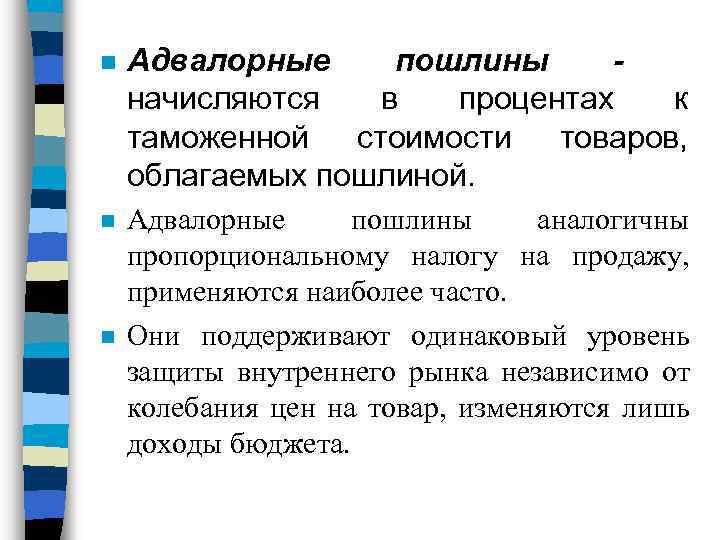 Адвалорные пошлины - начисляются в процентах к таможенной стоимости товаров, облагаемых пошлиной.

Адвалорные пошлины аналогичны пропорциональному налогу на продажу, применяются наиболее часто.

Они поддерживают одинаковый уровень защиты внутреннего рынка независимо от колебания цен на товар, изменяются лишь доходы бюджета.